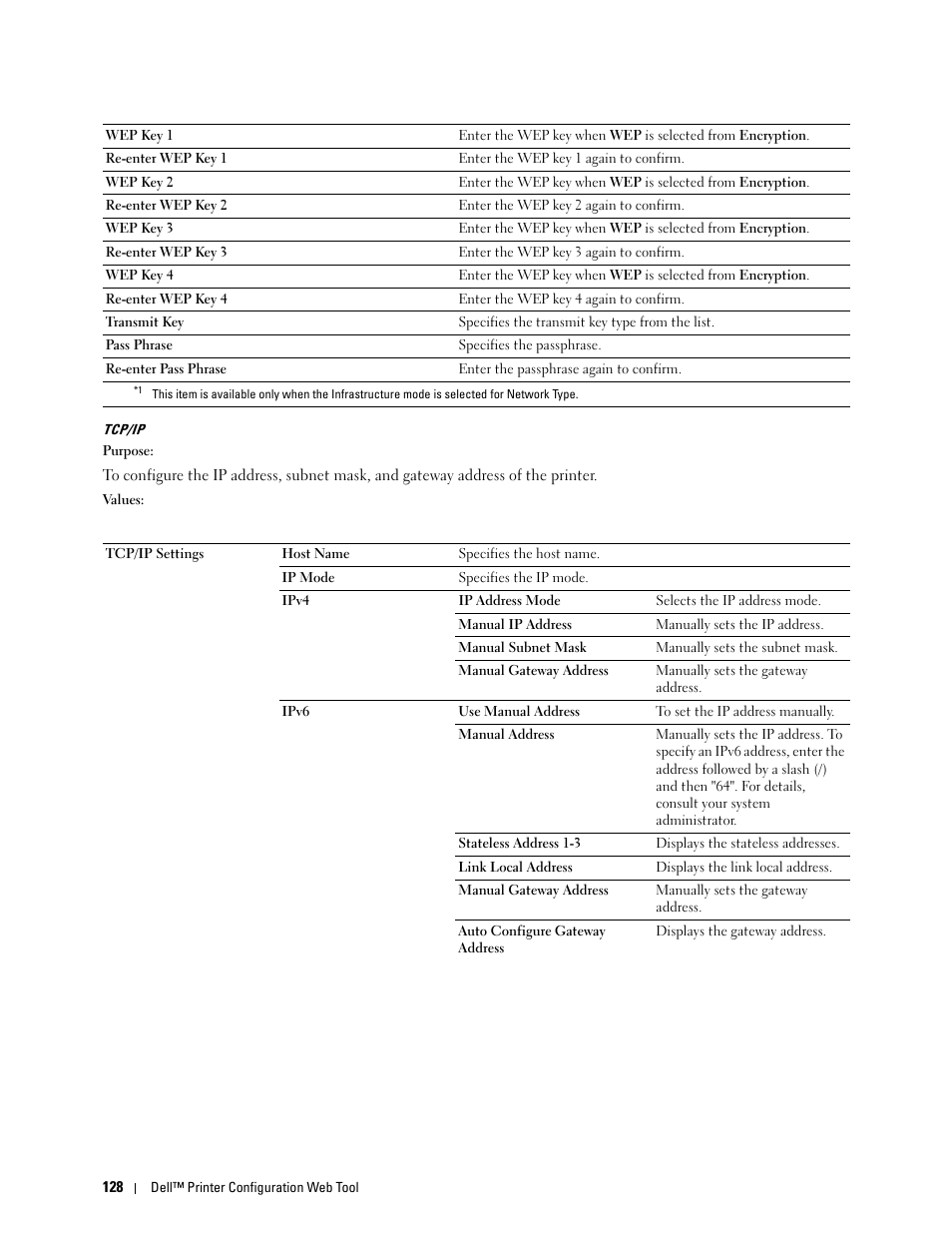 | WEP Key 1 | Enter the WEP key when WEP is selected from Encryption. |
|---|---|
| Re-enter WEP Key 1 | Enter the WEP key 1 again to confirm. |
| WEP Key 2 | Enter the WEP key when WEP is selected from Encryption. |
| Re-enter WEP Key 2 | Enter the WEP key 2 again to confirm. |
| WEP Key 3 | Enter the WEP key when WEP is selected from Encryption. |
| Re-enter WEP Key 3 | Enter the WEP key 3 again to confirm. |
| WEP Key 4 | Enter the WEP key when WEP is selected from Encryption. |
| Re-enter WEP Key 4 | Enter the WEP key 4 again to confirm. |
| Transmit Key | Specifies the transmit key type from the list. |
| Pass Phrase | Specifies the passphrase. |
| Re-enter Pass Phrase | Enter the passphrase again to confirm. |

*1 This item is available only when the Infrastructure mode is selected for Network Type.

TCP/IP

Purpose:

To configure the IP address, subnet mask, and gateway address of the printer.

Values:

| TCP/IP Settings | Host Name | Specifies the host name. | |
|---|---|---|---|
| | IP Mode | Specifies the IP mode. | |
| | IPv4 | IP Address Mode | Selects the IP address mode. |
| | | Manual IP Address | Manually sets the IP address. |
| | | Manual Subnet Mask | Manually sets the subnet mask. |
| | | Manual Gateway Address | Manually sets the gateway address. |
| | IPv6 | Use Manual Address | To set the IP address manually. |
| | | Manual Address | Manually sets the IP address. To specify an IPv6 address, enter the address followed by a slash (/) and then "64". For details, consult your system administrator. |
| | | Stateless Address 1-3 | Displays the stateless addresses. |
| | | Link Local Address | Displays the link local address. |
| | | Manual Gateway Address | Manually sets the gateway address. |
| | | Auto Configure Gateway Address | Displays the gateway address. |

128 | Dell™ Printer Configuration Web Tool